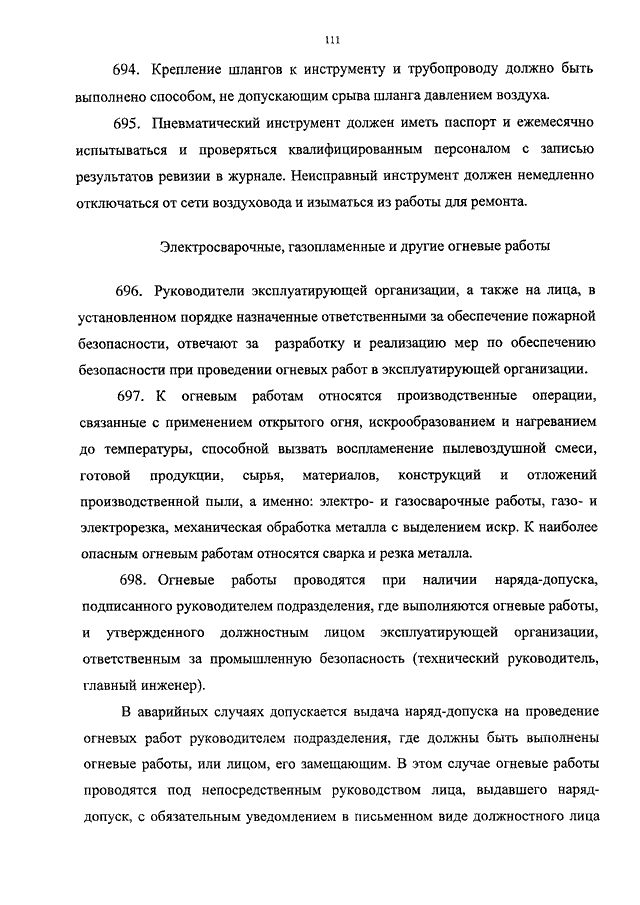 111

694. Крепление шлангов к инструменту и трубопроводу должно быть выполнено способом, не допускающим срыва шланга давлением воздуха.

695. Пневматический инструмент должен иметь паспорт и ежемесячно испытываться и проверяться квалифицированным персоналом с записью результатов ревизии в журнале. Неисправный инструмент должен немедленно отключаться от сети воздуховода и изыматься из работы для ремонта.

Электросварочные, газопламенные и другие огневые работы

696. Руководители эксплуатирующей организации, а также на лица, в установленном порядке назначенные ответственными за обеспечение пожарной безопасности, отвечают за разработку и реализацию мер по обеспечению безопасности при проведении огневых работ в эксплуатирующей организации.

697. К огневым работам относятся производственные операции, связанные с применением открытого огня, искрообразованием и нагреванием до температуры, способной вызвать воспламенение пылевоздушной смеси, готовой продукции, сырья, материалов, конструкций и отложений производственной пыли, а именно: электро- и газосварочные работы, газо- и электрорезка, механическая обработка металла с выделением искр. К наиболее опасным огневым работам относятся сварка и резка металла.

698. Огневые работы проводятся при наличии наряда-допуска, подписанного руководителем подразделения, где выполняются огневые работы, и утвержденного должностным лицом эксплуатирующей организации, ответственным за промышленную безопасность (технический руководитель, главный инженер).

В аварийных случаях допускается выдача наряд-допуска на проведение огневых работ руководителем подразделения, где должны быть выполнены огневые работы, или лицом, его замещающим. В этом случае огневые работы проводятся под непосредственным руководством лица, выдавшего наряд-допуск, с обязательным уведомлением в письменном виде должностного лица